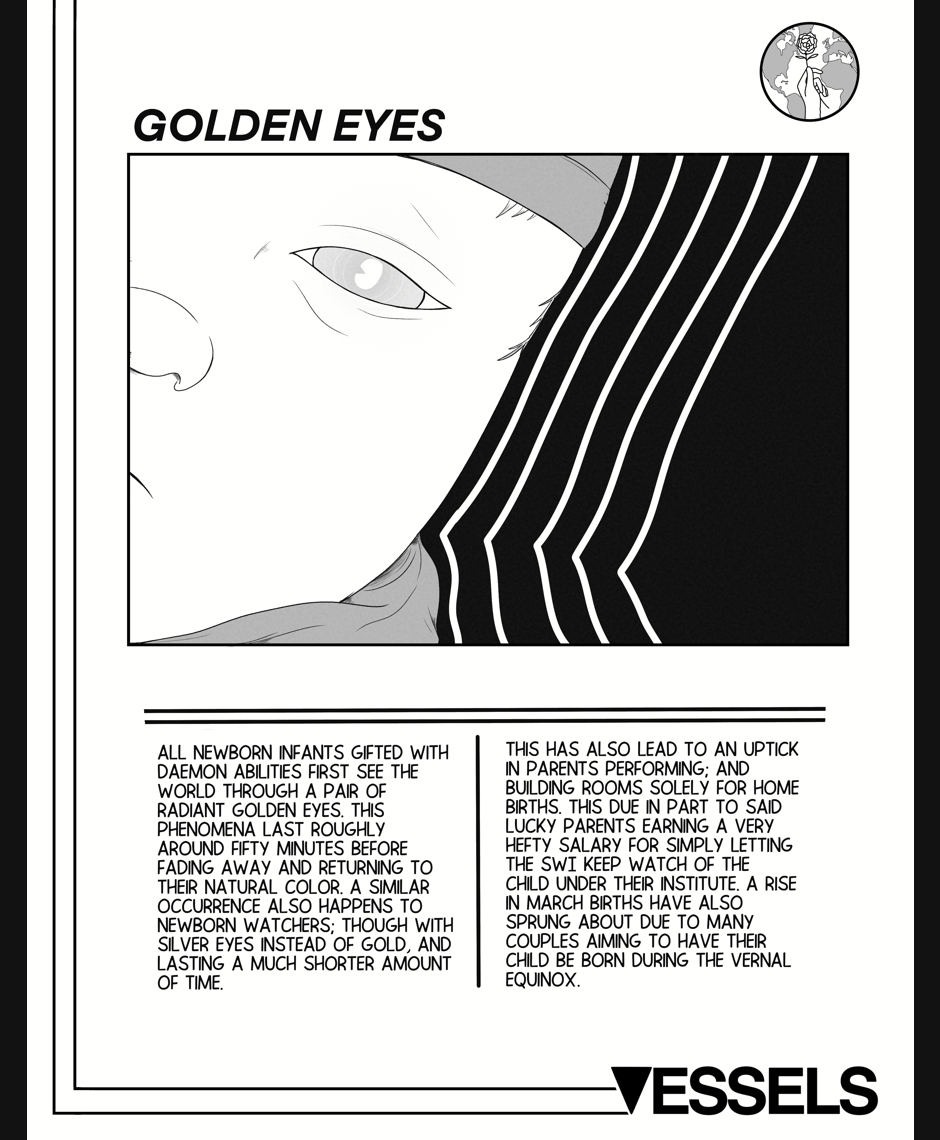 GOLDEN EYES

ALL NEWBORN INFANTS GIFTED WITH DAEMON ABILITIES FIRST SEE THE WORLD THROUGH A PAIR OF RADIANT GOLDEN EYES. THIS PHENOMENA LAST ROUGHLY AROUND FIFTY MINUTES BEFORE FADING AWAY AND RETURNING TO THEIR NATURAL COLOR. A SIMILAR OCCURRENCE ALSO HAPPENS TO NEWBORN WATCHERS; THOUGH WITH SILVER EYES INSTEAD OF GOLD, AND LASTING A MUCH SHORTER AMOUNT OF TIME.

THIS HAS ALSO LEAD TO AN UPTICK IN PARENTS PERFORMING; AND BUILDING ROOMS SOLELY FOR HOME BIRTHS. THIS DUE IN PART TO SAID LUCKY PARENTS EARNING A VERY HEFTY SALARY FOR SIMPLY LETTING THE SWI KEEP WATCH OF THE CHILD UNDER THEIR INSTITUTE. A RISE IN MARCH BIRTHS HAVE ALSO SPRUNG ABOUT DUE TO MANY COUPLES AIMING TO HAVE THEIR CHILD BE BORN DURING THE VERNAL EQUINOX.

VESSELS